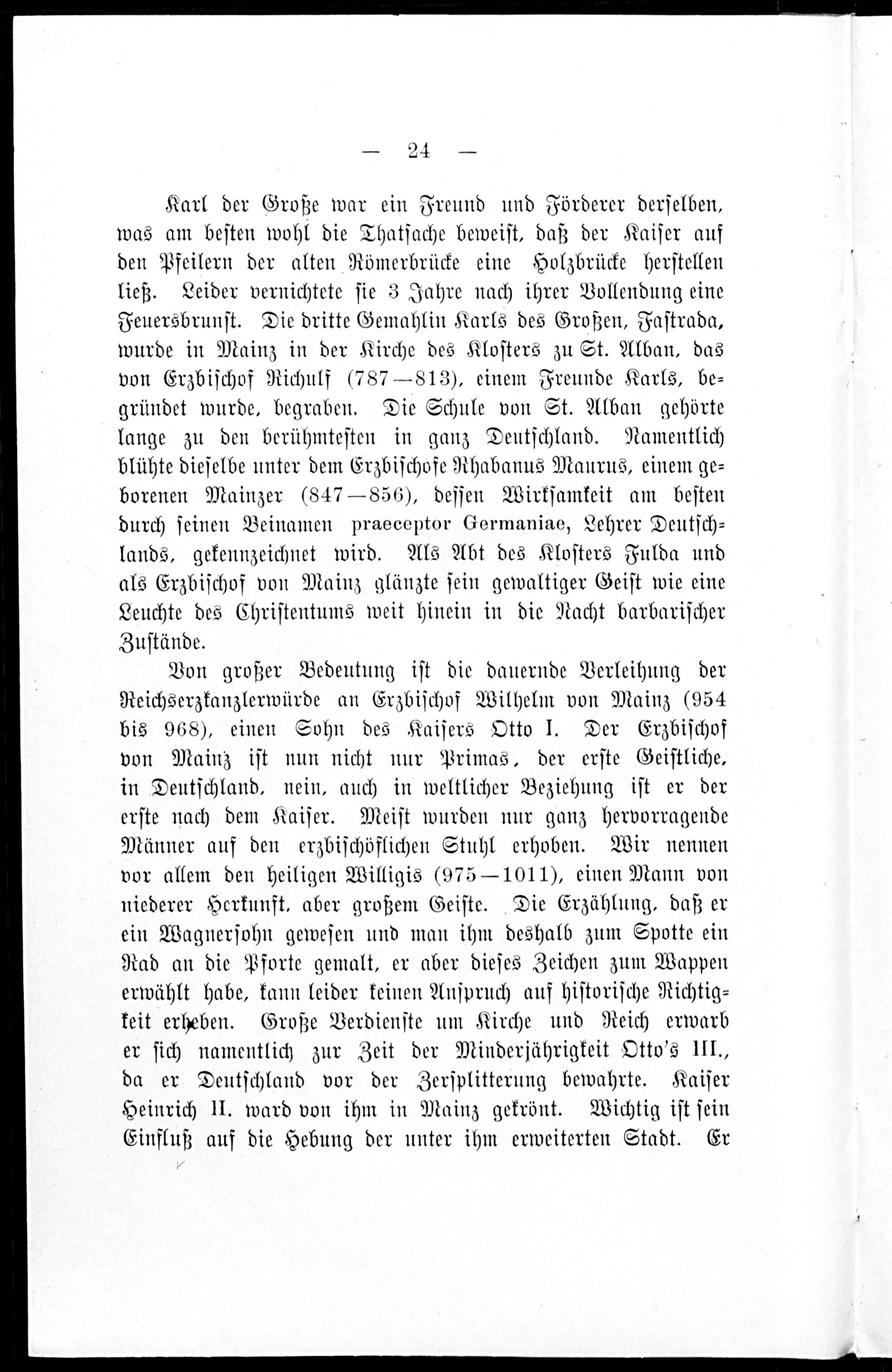 — 24 —

Karl der Große war ein Freund und Förderer derselben, was am besten wohl die Thatsache beweist, daß der Kaiser auf den Pfeilern der alten Römerbrücke eine Holzbrücke herstellen ließ. Leider vernichtete sie 3 Jahre nach ihrer Vollendung eine Feuersbrunst. Die dritte Gemahlin Karls des Großen, Fastrada, wurde in Mainz in der Kirche des Klosters zu St. Alban, das von Erzbischof Richulf (787—813), einem Freunde Karls, begründet wurde, begraben. Die Schule von St. Alban gehörte lange zu den berühmtesten in ganz Deutschland. Namentlich blühte dieselbe unter dem Erzbischofe Rhabanus Maurus, einem geborenen Mainzer (847—856), dessen Wirksamkeit am besten durch seinen Beinamen praeceptor Germaniae, Lehrer Deutschlands, gekennzeichnet wird. Als Abt des Klosters Fulda und als Erzbischof von Mainz glänzte sein gewaltiger Geist wie eine Leuchte des Christentums weit hinein in die Nacht barbarischer Zustände.

Von großer Bedeutung ist die dauernde Verleihung der Reichserzkanzlerwürde an Erzbischof Wilhelm von Mainz (954 bis 968), einen Sohn des Kaisers Otto I. Der Erzbischof von Mainz ist nun nicht nur Primas, der erste Geistliche, in Deutschland, nein, auch in weltlicher Beziehung ist er der erste nach dem Kaiser. Meist wurden nur ganz hervorragende Männer auf den erzbischöflichen Stuhl erhoben. Wir nennen vor allem den heiligen Willigis (975—1011), einen Mann von niederer Herkunft, aber großem Geiste. Die Erzählung, daß er ein Wagnersohn gewesen und man ihm deshalb zum Spotte ein Rad an die Pforte gemalt, er aber dieses Zeichen zum Wappen erwählt habe, kann leider keinen Anspruch auf historische Richtigkeit erheben. Große Verdienste um Kirche und Reich erwarb er sich namentlich zur Zeit der Minderjährigkeit Otto's III., da er Deutschland vor der Zersplitterung bewahrte. Kaiser Heinrich II. ward von ihm in Mainz gekrönt. Wichtig ist sein Einfluß auf die Hebung der unter ihm erweiterten Stadt. Er